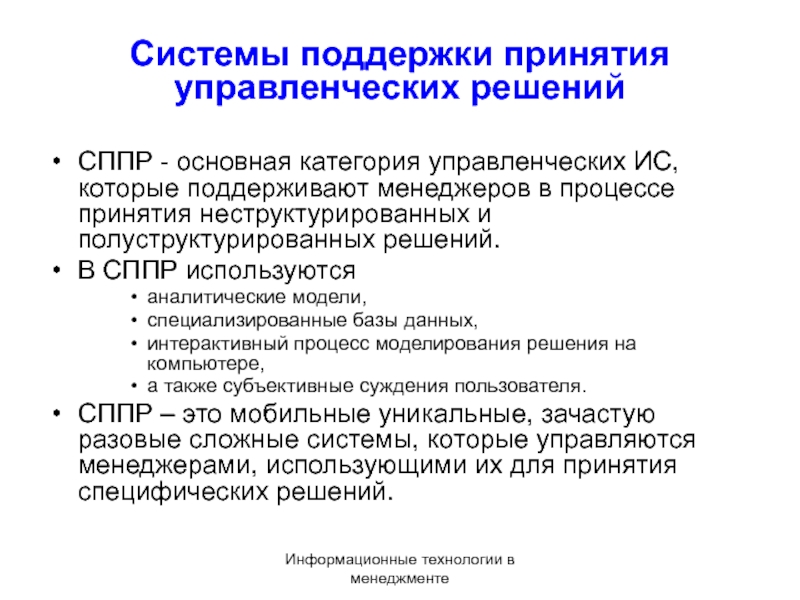 Системы поддержки принятия управленческих решений

• СППР - основная категория управленческих ИС, которые поддерживают менеджеров в процессе принятия неструктурированных и полуструктурированных решений.
• В СППР используются
  • аналитические модели,
  • специализированные базы данных,
  • интерактивный процесс моделирования решения на компьютере,
  • а также субъективные суждения пользователя.
• СППР – это мобильные уникальные, зачастую разовые сложные системы, которые управляются менеджерами, использующими их для принятия специфических решений.

Информационные технологии в менеджменте